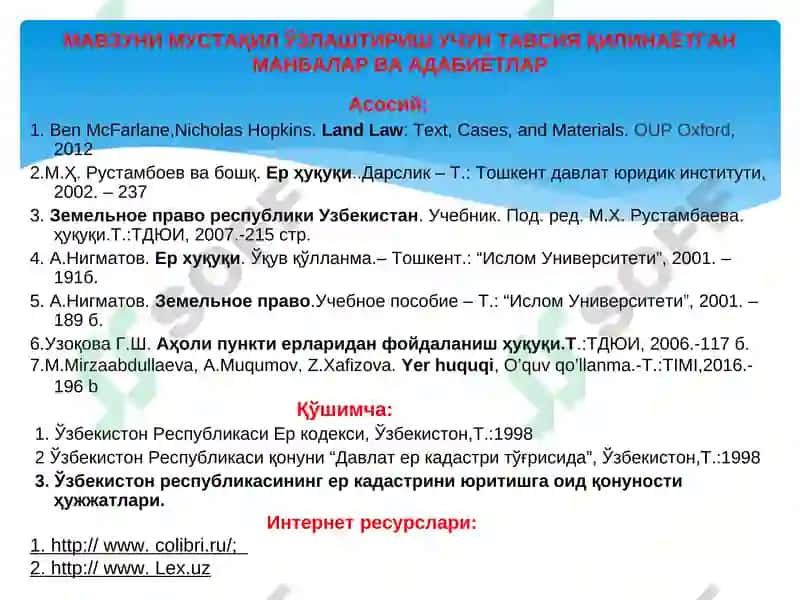 МАВЗУНИ МУСТАҚИЛ ЎЗЛАШТИРИШ УЧУН ТАВСИЯ ҚИЛИНАЁТГАН МАНБАЛАР ВА АДАБИЕТЛАР

Асосий:

1. Ben McFarlane,Nicholas Hopkins. Land Law: Text, Cases, and Materials. OUP Oxford, 2012

2.М.Ҳ. Рустамбоев ва бошқ. Ер ҳуқуқи..Дарслик – Т.: Тошкент давлат юридик институти, 2002. – 237

3. Земельное право республики Узбекистан. Учебник. Под. ред. М.Х. Рустамбаева. ҳуқуқи.Т.:ТДЮИ, 2007.-215 стр.

4. А.Нигматов. Ер хуқуқи. Ўқув қўлланма.– Тошкент.: “Ислом Университети”, 2001. – 191б.

5. А.Нигматов. Земельное право.Учебное пособие – Т.: “Ислом Университети”, 2001. – 189 б.

6.Узоқова Г.Ш. Аҳоли пункти ерларидан фойдаланиш ҳуқуқи.Т.:ТДЮИ, 2006.-117 б.

7.M.Mirzaabdullaeva, A.Muqumov, Z.Xafizova. Yer huquqi, O’quv qo’llanma.-T.:TIMI,2016.-196 b

Қўшимча:

1. Ўзбекистон Республикаси Ер кодекси, Ўзбекистон,Т.:1998

2 Ўзбекистон Республикаси қонуни “Давлат ер кадастри тўғрисида”, Ўзбекистон,Т.:1998

3. Ўзбекистон республикасининг ер кадастрини юритишга оид қонуности ҳужжатлари.

Интернет ресурслари:

1. http:// www. colibri.ru/;

2. http:// www. Lex.uz